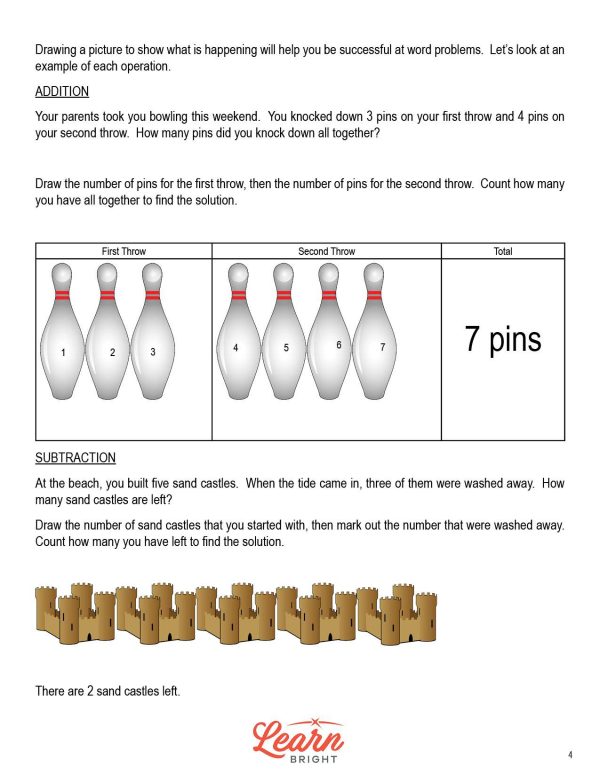 Drawing a picture to show what is happening will help you be successful at word problems. Let's look at an example of each operation.

ADDITION

Your parents took you bowling this weekend. You knocked down 3 pins on your first throw and 4 pins on your second throw. How many pins did you knock down all together?

Draw the number of pins for the first throw, then the number of pins for the second throw. Count how many you have all together to find the solution.

| First Throw | Second Throw | Total |
|---|---|---|
| 1 2 3 | 4 5 6 7 | 7 pins |

SUBTRACTION

At the beach, you built five sand castles. When the tide came in, three of them were washed away. How many sand castles are left?

Draw the number of sand castles that you started with, then mark out the number that were washed away. Count how many you have left to find the solution.

There are 2 sand castles left.

Learn BRIGHT

4